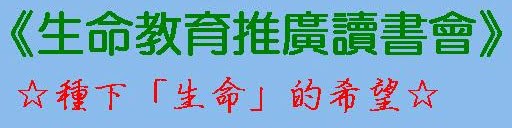 《生命教育推廣讀書會》

☆種下「生命」的希望☆